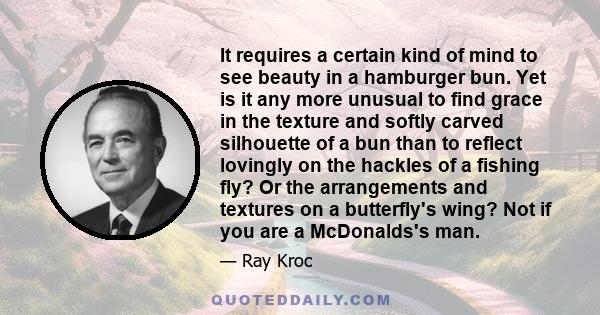 It requires a certain kind of mind to see beauty in a hamburger bun. Yet is it any more unusual to find grace in the texture and softly carved silhouette of a bun than to reflect lovingly on the hackles of a fishing fly? Or the arrangements and textures on a butterfly's wing? Not if you are a McDonalds's man.

— Ray Kroc

QUOTEDDAILY.COM